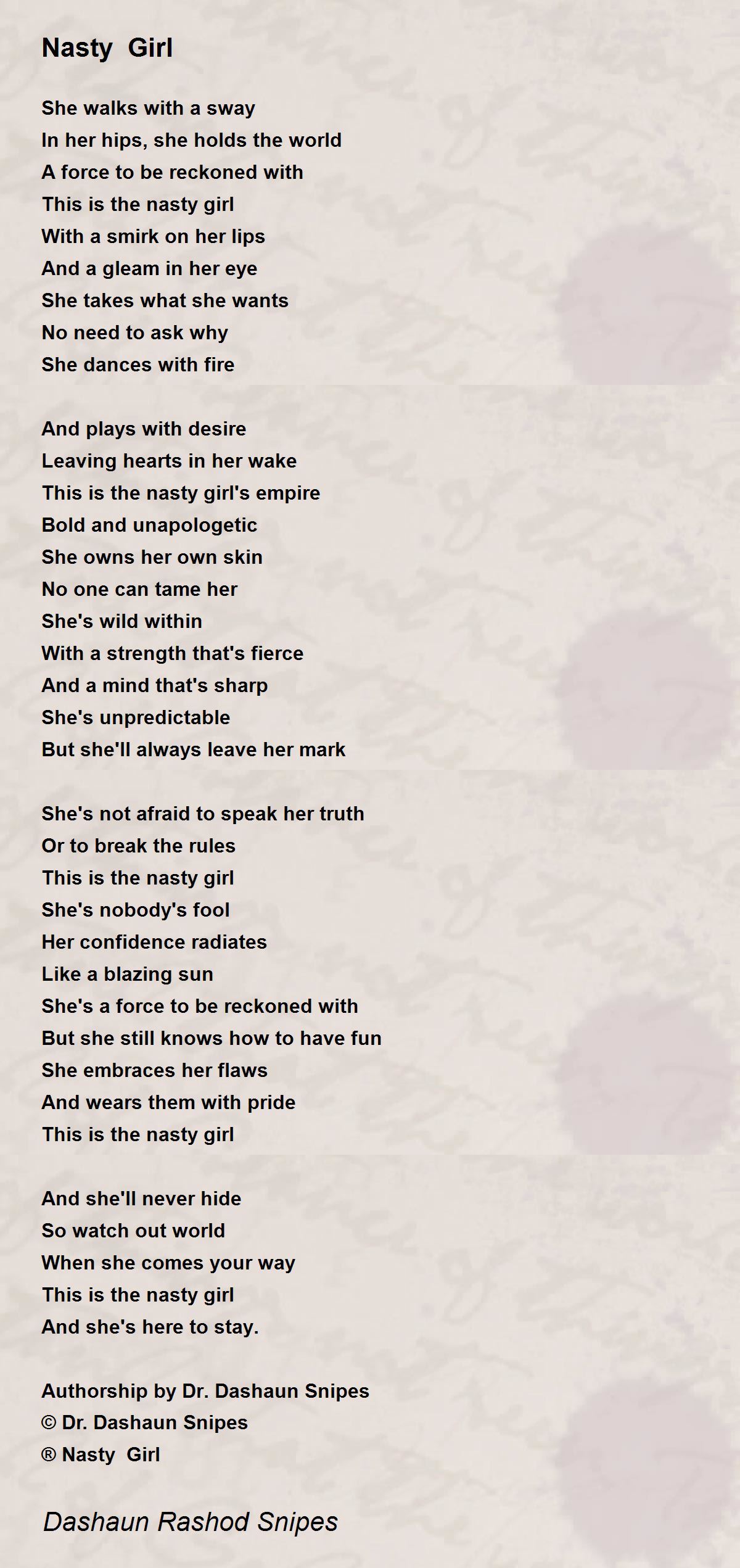 Nasty Girl

She walks with a sway
In her hips, she holds the world
A force to be reckoned with
This is the nasty girl
With a smirk on her lips
And a gleam in her eye
She takes what she wants
No need to ask why
She dances with fire

And plays with desire
Leaving hearts in her wake
This is the nasty girl's empire
Bold and unapologetic
She owns her own skin
No one can tame her
She's wild within
With a strength that's fierce
And a mind that's sharp
She's unpredictable
But she'll always leave her mark

She's not afraid to speak her truth
Or to break the rules
This is the nasty girl
She's nobody's fool
Her confidence radiates
Like a blazing sun
She's a force to be reckoned with
But she still knows how to have fun
She embraces her flaws
And wears them with pride
This is the nasty girl

And she'll never hide
So watch out world
When she comes your way
This is the nasty girl
And she's here to stay.

Authorship by Dr. Dashaun Snipes
© Dr. Dashaun Snipes
® Nasty Girl

Dashaun Rashod Snipes